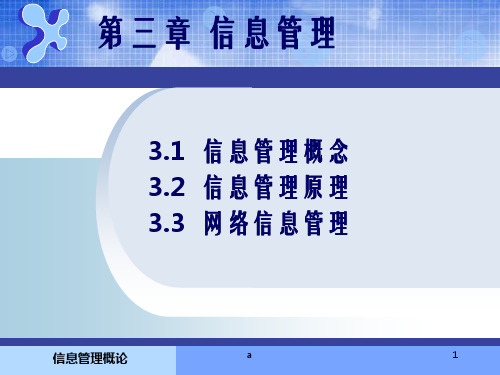 第三章 信息管理

3.1 信息管理概念
3.2 信息管理原理
3.3 网络信息管理

信息管理概论

a

1